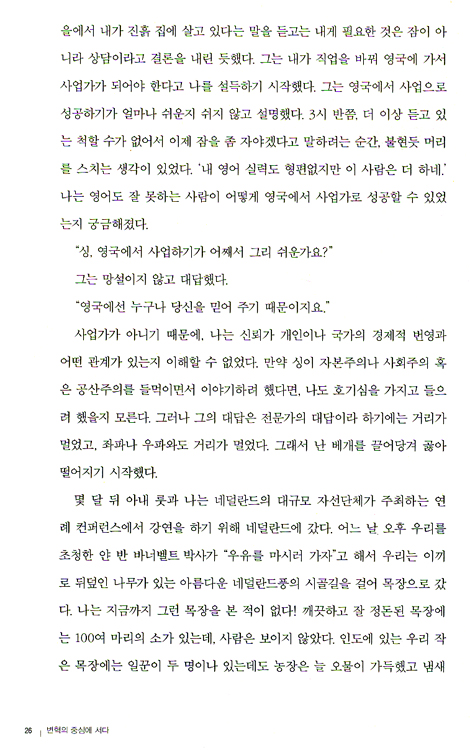 을에서 내가 진흙 집에 살고 있다는 말을 듣고는 내게 필요한 것은 잠이 아니라 상담이라고 결론을 내린 듯했다. 그는 내가 직업을 바꿔 영국에 가서 사업가가 되어야 한다고 나를 설득하기 시작했다. 그는 영국에서 사업으로 성공하기가 얼마나 쉬운지 쉬지 않고 설명했다. 3시 반쯤, 더 이상 듣고 있는 척할 수가 없어서 이제 잠을 좀 자야겠다고 말하려는 순간, 불현듯 머리를 스치는 생각이 있었다. '내 영어 실력도 형편없지만 이 사람은 더 하네.' 나는 영어도 잘 못하는 사람이 어떻게 영국에서 사업가로 성공할 수 있었는지 궁금해졌다.

"싱, 영국에서 사업하기가 어째서 그리 쉬운가요?"

그는 망설이지 않고 대답했다.

"영국에선 누구나 당신을 믿어 주기 때문이지요."

사업가가 아니기 때문에, 나는 신뢰가 개인이나 국가의 경제적 번영과 어떤 관계가 있는지 이해할 수 없었다. 만약 싱이 자본주의나 사회주의 혹은 공산주의를 들먹이면서 이야기하려 했다면, 나도 호기심을 가지고 들으려 했을지 모른다. 그러나 그의 대답은 전문가의 대답이라 하기에는 거리가 멀었고, 좌파나 우파와도 거리가 멀었다. 그래서 난 베개를 끌어당겨 곯아떨어지기 시작했다.

몇 달 뒤 아내 룻과 나는 네덜란드의 대규모 자선단체가 주최하는 연례 컨퍼런스에서 강연을 하기 위해 네덜란드에 갔다. 어느 날 오후 우리를 초청한 얀 반 바너벨트 박사가 "우유를 마시러 가자"고 해서 우리는 이끼로 뒤덮인 나무가 있는 아름다운 네덜란드풍의 시골길을 걸어 목장으로 갔다. 나는 지금까지 그런 목장을 본 적이 없다! 깨끗하고 잘 정돈된 목장에는 100여 마리의 소가 있는데, 사람은 보이지 않았다. 인도에 있는 우리 작은 목장에는 일꾼이 두 명이나 있는데도 농장은 늘 오물이 가득했고 냄새

26 | 변혁의 중심에 서다